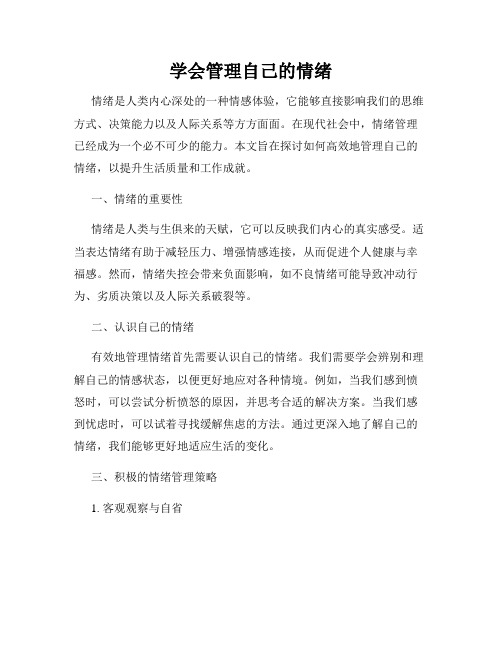 学会管理自己的情绪

情绪是人类内心深处的一种情感体验，它能够直接影响我们的思维方式、决策能力以及人际关系等方方面面。在现代社会中，情绪管理已经成为一个必不可少的能力。本文旨在探讨如何高效地管理自己的情绪，以提升生活质量和工作成就。

一、情绪的重要性

情绪是人类与生俱来的天赋，它可以反映我们内心的真实感受。适当表达情绪有助于减轻压力、增强情感连接，从而促进个人健康与幸福感。然而，情绪失控会带来负面影响，如不良情绪可能导致冲动行为、劣质决策以及人际关系破裂等。

二、认识自己的情绪

有效地管理情绪首先需要认识自己的情绪。我们需要学会辨别和理解自己的情感状态，以便更好地应对各种情境。例如，当我们感到愤怒时，可以尝试分析愤怒的原因，并思考合适的解决方案。当我们感到忧虑时，可以试着寻找缓解焦虑的方法。通过更深入地了解自己的情绪，我们能够更好地适应生活的变化。

三、积极的情绪管理策略

1. 客观观察与自省